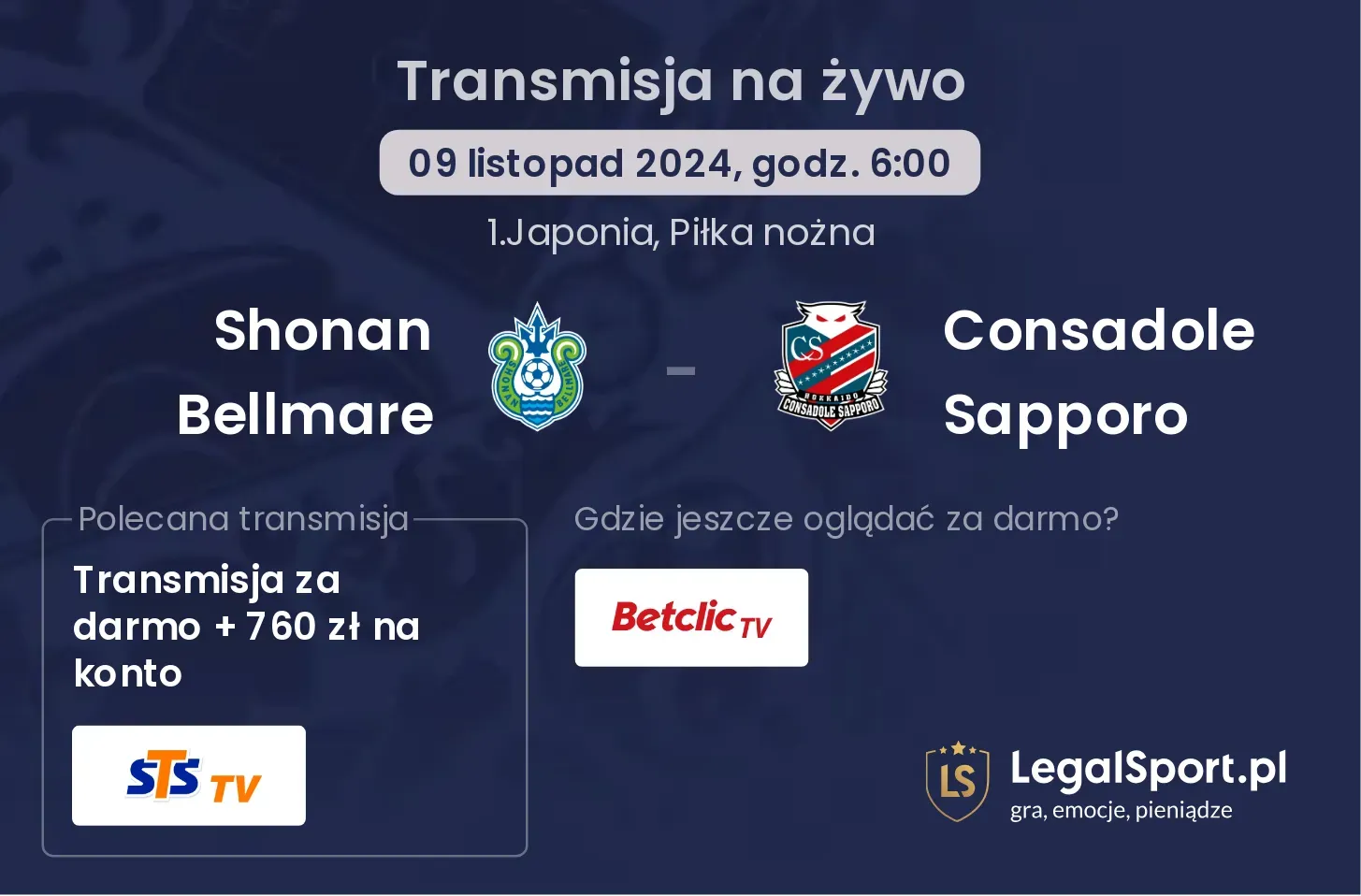 Transmisja na żywo

09 listopad 2024, godz. 6:00

1.Japonia, Piłka nożna

Shonan Bellmare

SHONAN BELLMARE

-

CS

HOKKAIDO CONSADOLE SAPPORO

Consadole Sapporo

Polecana transmisja

Transmisja za darmo + 760 zł na konto

STS TV

Gdzie jeszcze oglądać za darmo?

Betclic TV

LS

LegalSport.pl
gra, emocje, pieniądze